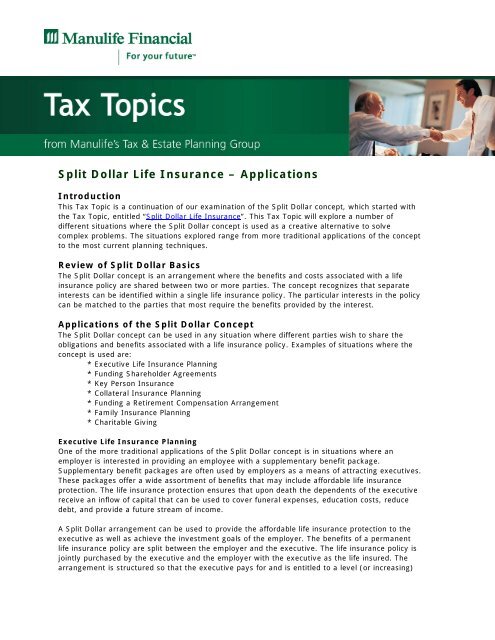 Manulife Financial

For your future™

Tax Topics

from Manulife's Tax & Estate Planning Group

Split Dollar Life Insurance – Applications

Introduction
This Tax Topic is a continuation of our examination of the Split Dollar concept, which started with the Tax Topic, entitled "Split Dollar Life Insurance". This Tax Topic will explore a number of different situations where the Split Dollar concept is used as a creative alternative to solve complex problems. The situations explored range from more traditional applications of the concept to the most current planning techniques.

Review of Split Dollar Basics
The Split Dollar concept is an arrangement where the benefits and costs associated with a life insurance policy are shared between two or more parties. The concept recognizes that separate interests can be identified within a single life insurance policy. The particular interests in the policy can be matched to the parties that most require the benefits provided by the interest.

Applications of the Split Dollar Concept
The Split Dollar concept can be used in any situation where different parties wish to share the obligations and benefits associated with a life insurance policy. Examples of situations where the concept is used are:
* Executive Life Insurance Planning
* Funding Shareholder Agreements
* Key Person Insurance
* Collateral Insurance Planning
* Funding a Retirement Compensation Arrangement
* Family Insurance Planning
* Charitable Giving

Executive Life Insurance Planning
One of the more traditional applications of the Split Dollar concept is in situations where an employer is interested in providing an employee with a supplementary benefit package. Supplementary benefit packages are often used by employers as a means of attracting executives. These packages offer a wide assortment of benefits that may include affordable life insurance protection. The life insurance protection ensures that upon death the dependents of the executive receive an inflow of capital that can be used to cover funeral expenses, education costs, reduce debt, and provide a future stream of income.

A Split Dollar arrangement can be used to provide the affordable life insurance protection to the executive as well as achieve the investment goals of the employer. The benefits of a permanent life insurance policy are split between the employer and the executive. The life insurance policy is jointly purchased by the executive and the employer with the executive as the life insured. The arrangement is structured so that the executive pays for and is entitled to a level (or increasing)